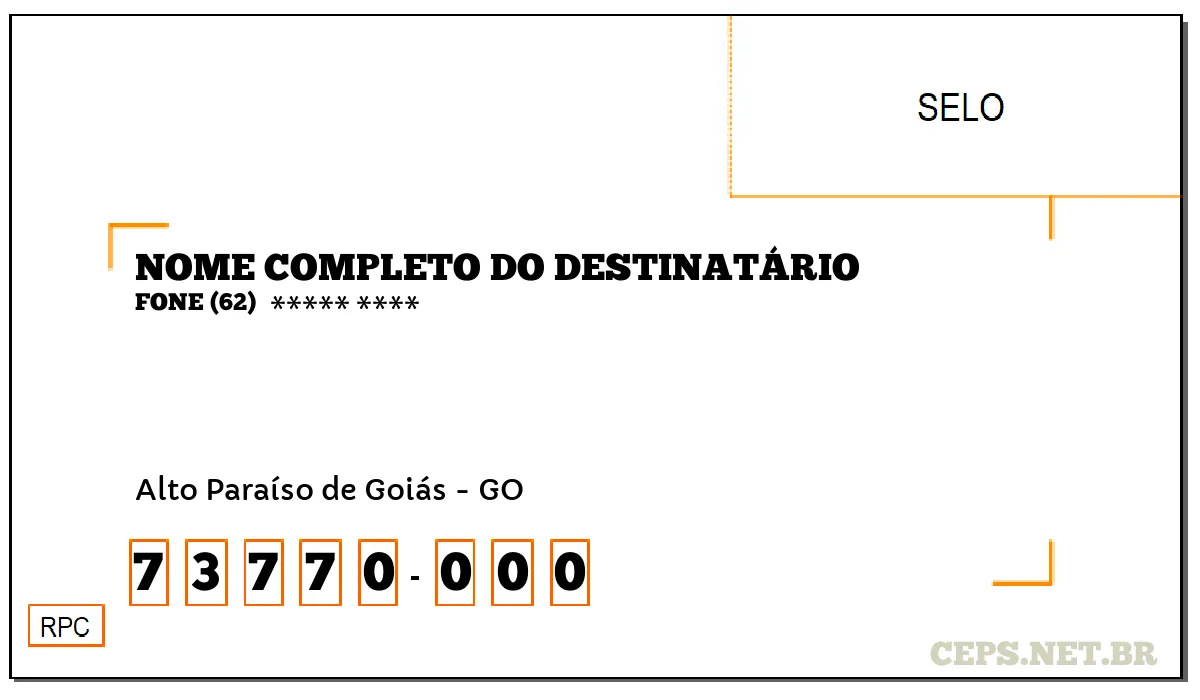 SELO

NOME COMPLETO DO DESTINATÁRIO
FONE (62) ***** ****

Alto Paraíso de Goiás - GO

7 3 7 7 0 - 0 0 0

RPC

CEPS.NET.BR